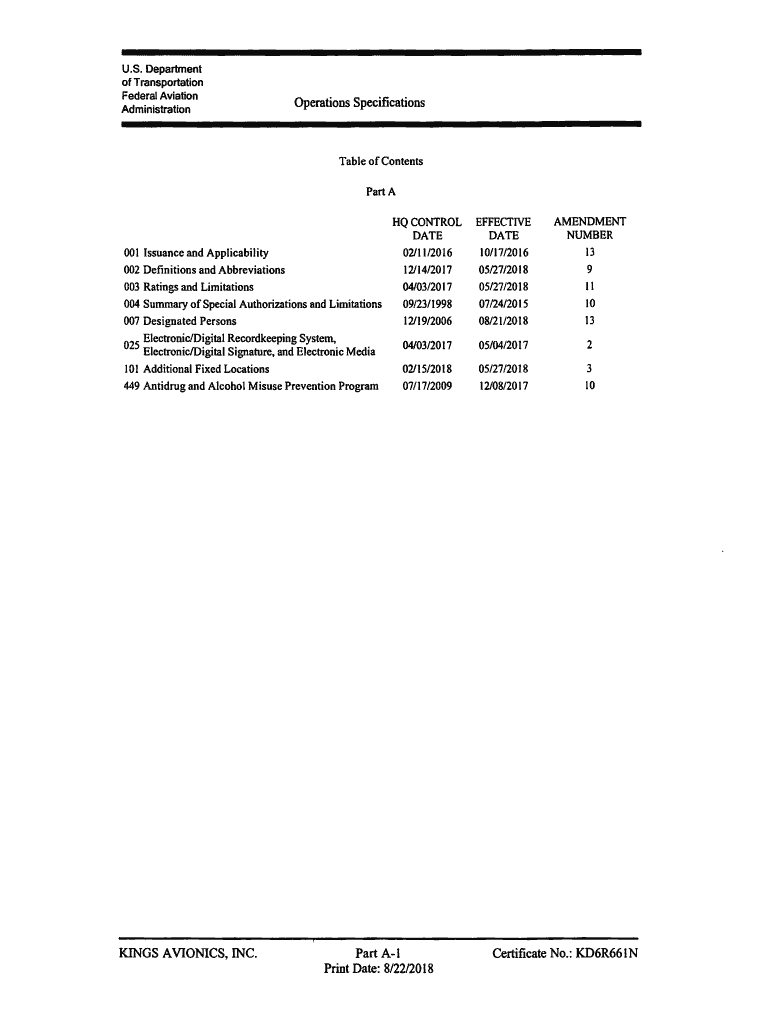 U.S. Department of Transportation
Federal Aviation Administration

Operations Specifications

Table of Contents

Part A

| | HQ CONTROL DATE | EFFECTIVE DATE | AMENDMENT NUMBER |
|---|---|---|---|
| 001 Issuance and Applicability | 02/11/2016 | 10/17/2016 | 13 |
| 002 Definitions and Abbreviations | 12/14/2017 | 05/27/2018 | 9 |
| 003 Ratings and Limitations | 04/03/2017 | 05/27/2018 | 11 |
| 004 Summary of Special Authorizations and Limitations | 09/23/1998 | 07/24/2015 | 10 |
| 007 Designated Persons | 12/19/2006 | 08/21/2018 | 13 |
| 025 Electronic/Digital Recordkeeping System, Electronic/Digital Signature, and Electronic Media | 04/03/2017 | 05/04/2017 | 2 |
| 101 Additional Fixed Locations | 02/15/2018 | 05/27/2018 | 3 |
| 449 Antidrug and Alcohol Misuse Prevention Program | 07/17/2009 | 12/08/2017 | 10 |

KINGS AVIONICS, INC.

Part A-1
Print Date: 8/22/2018

Certificate No.: KD6R661N